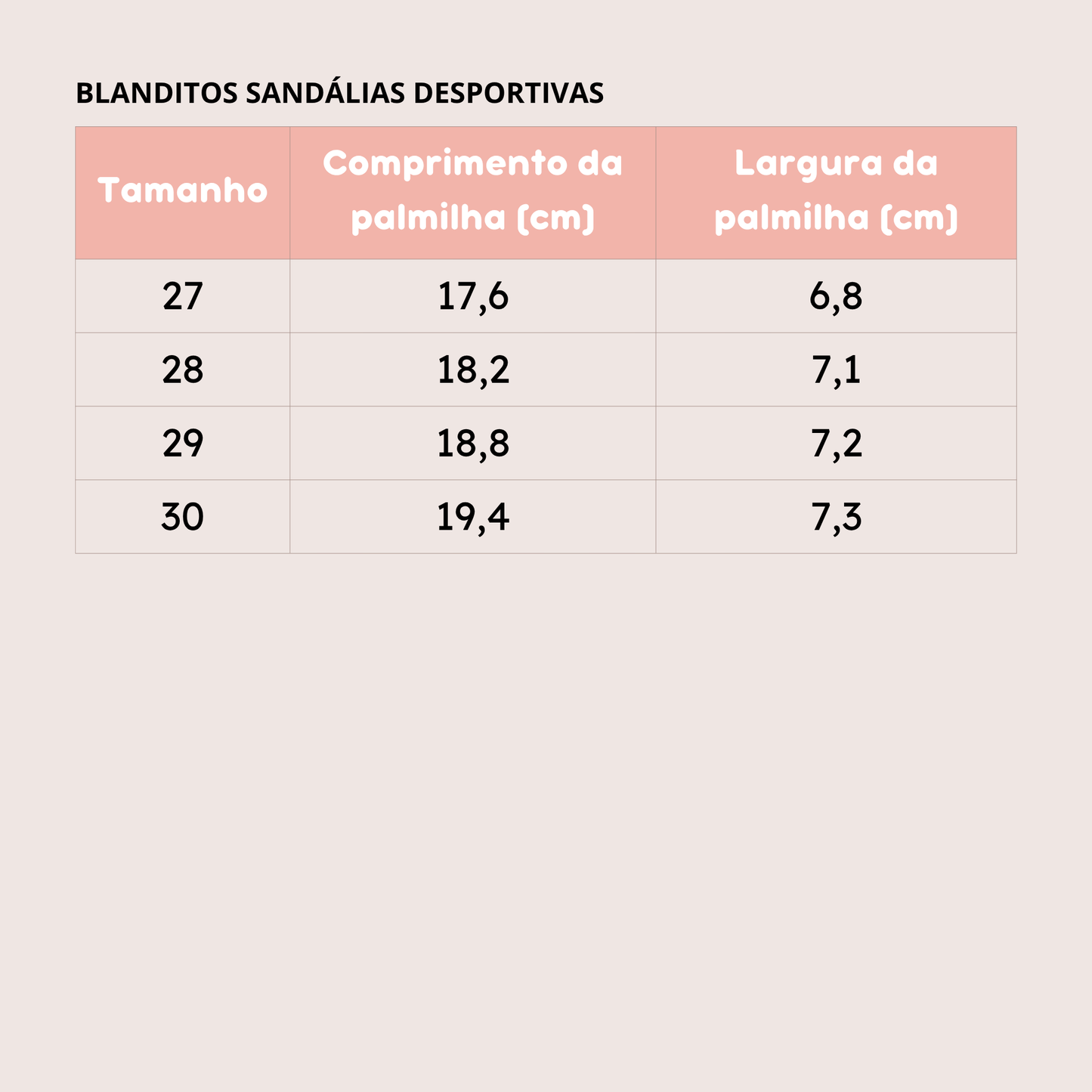 BLANDITOS SANDÁLIAS DESPORTIVAS

| Tamanho | Comprimento da palmilha (cm) | Largura da palmilha (cm) |
|---|---|---|
| 27 | 17,6 | 6,8 |
| 28 | 18,2 | 7,1 |
| 29 | 18,8 | 7,2 |
| 30 | 19,4 | 7,3 |